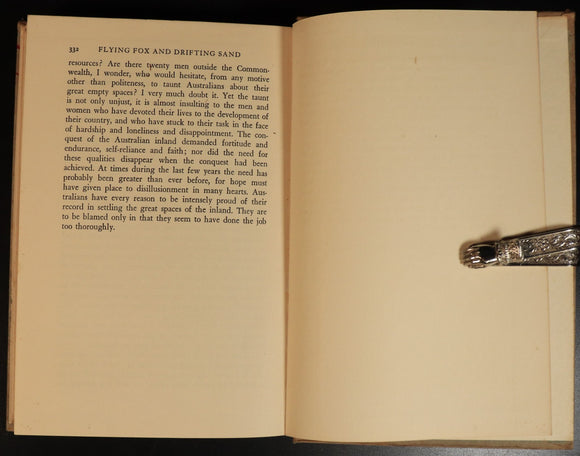 332 FLYING FOX AND DRIFTING SAND

resources? Are there twenty men outside the Commonwealth, I wonder, who would hesitate, from any motive other than politeness, to taunt Australians about their great empty spaces? I very much doubt it. Yet the taunt is not only unjust, it is almost insulting to the men and women who have devoted their lives to the development of their country, and who have stuck to their task in the face of hardship and loneliness and disappointment. The conquest of the Australian inland demanded fortitude and endurance, self-reliance and faith; nor did the need for these qualities disappear when the conquest had been achieved. At times during the last few years the need has probably been greater than ever before, for hope must have given place to disillusionment in many hearts. Australians have every reason to be intensely proud of their record in settling the great spaces of the inland. They are to be blamed only in that they seem to have done the job too thoroughly.